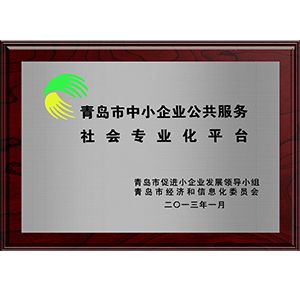 青岛市中小企业公共服务
社会专业化平台

青岛市促进小企业发展领导小组
青岛市经济和信息化委员会
二〇一三年一月